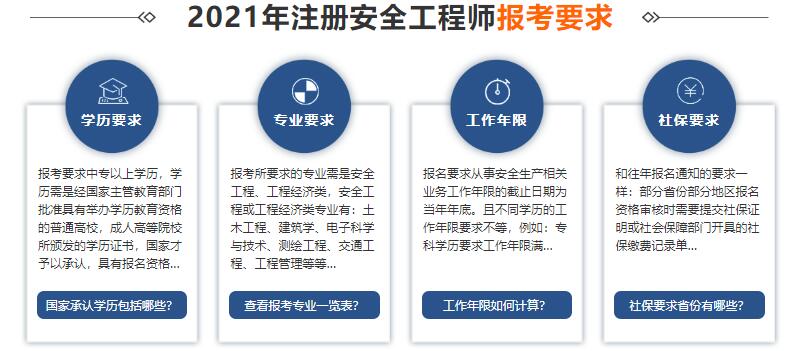 2021年注册安全工程师报考要求

学历要求

报考要求中专以上学历，学历需是经国家主管教育部门批准具有举办学历教育资格的普通高校，成人高等院校所颁发的学历证书，国家才予以承认，具有报名资格...

国家承认学历包括哪些?

专业要求

报考所要求的专业需是安全工程、工程经济类，安全工程或工程经济类专业有：土木工程、建筑学、电子科学与技术、测绘工程、交通工程、工程管理等等...

查看报考专业一览表?

工作年限

报名要求从事安全生产相关业务工作年限的截止日期为当年年底。且不同学历的工作年限要求不等，例如：专科学历要求工作年限满...

工作年限如何计算?

社保要求

和往年报名通知的要求一样：部分省份部分地区报名资格审核时需要提交社保证明或社会保障部门开具的社保缴费记录单...

社保要求省份有哪些?